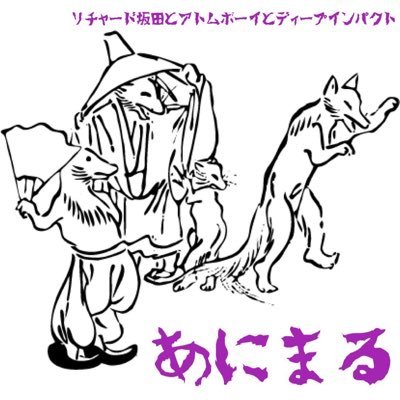 リチャード坂田とアトムボーイとディープインパクト

あにまる